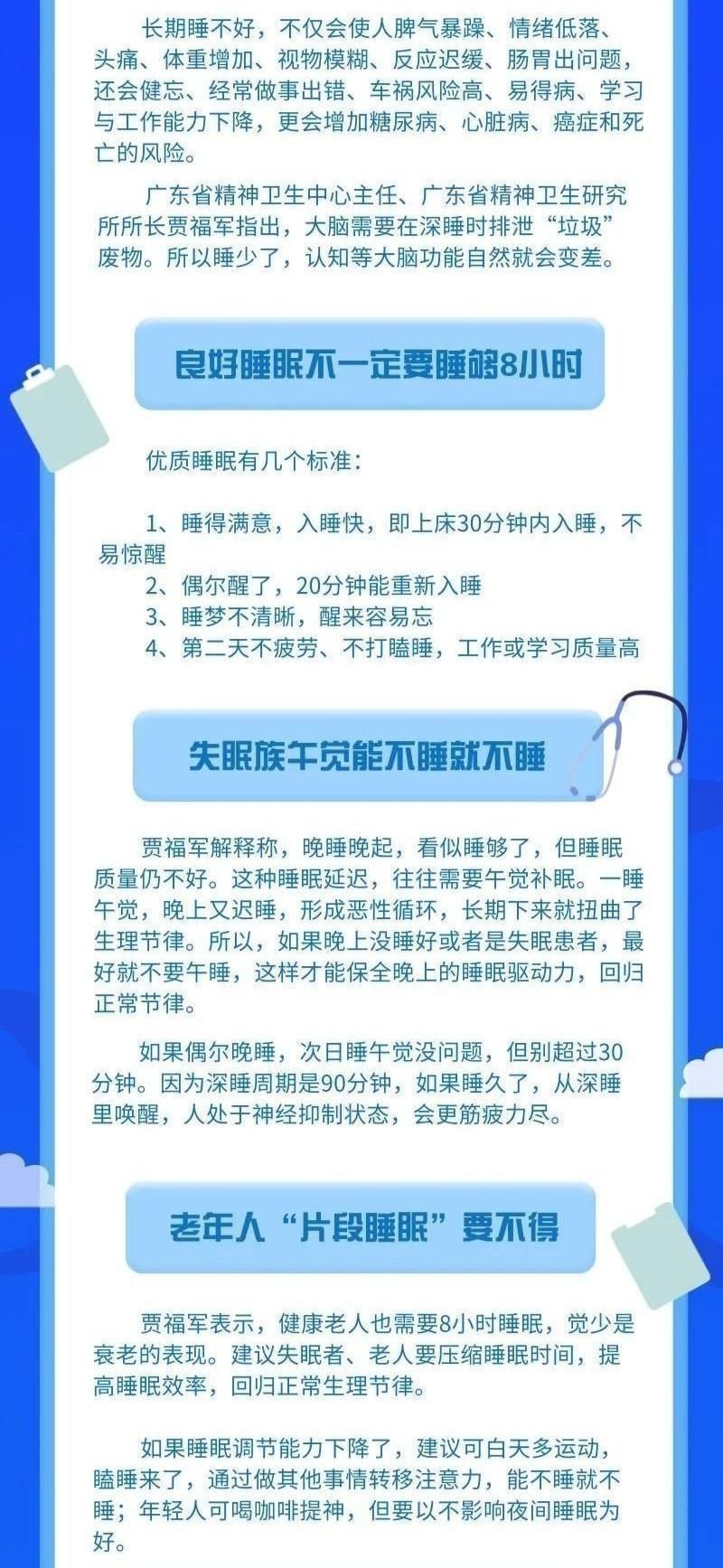 长期睡不好，不仅会使人脾气暴躁、情绪低落、头痛、体重增加、视物模糊、反应迟缓、肠胃出问题，还会健忘、经常做事出错、车祸风险高、易得病、学习与工作能力下降，更会增加糖尿病、心脏病、癌症和死亡的风险。

广东省精神卫生中心主任、广东省精神卫生研究所所长贾福军指出，大脑需要在深睡时排泄“垃圾”废物。所以睡少了，认知等大脑功能自然就会变差。

良好睡眠不一定要睡够8小时

优质睡眠有几个标准：

1、睡得满意，入睡快，即上床30分钟内入睡，不易惊醒
2、偶尔醒了，20分钟能重新入睡
3、睡梦不清晰，醒来容易忘
4、第二天不疲劳、不打瞌睡，工作或学习质量高

失眠族午觉能不睡就不睡

贾福军解释称，晚睡晚起，看似睡够了，但睡眠质量仍不好。这种睡眠延迟，往往需要午觉补眠。一睡午觉，晚上又迟睡，形成恶性循环，长期下来就扭曲了生理节律。所以，如果晚上没睡好或者是失眠患者，最好就不要午睡，这样才能保全晚上的睡眠驱动力，回归正常节律。

如果偶尔晚睡，次日睡午觉没问题，但别超过30分钟。因为深睡周期是90分钟，如果睡久了，从深睡里唤醒，人处于神经抑制状态，会更筋疲力尽。

老年人“片段睡眠”要不得

贾福军表示，健康老人也需要8小时睡眠，觉少是衰老的表现。建议失眠者、老人要压缩睡眠时间，提高睡眠效率，回归正常生理节律。

如果睡眠调节能力下降了，建议可白天多运动，瞌睡来了，通过做其他事情转移注意力，能不睡就不睡；年轻人可喝咖啡提神，但要以不影响夜间睡眠为好。